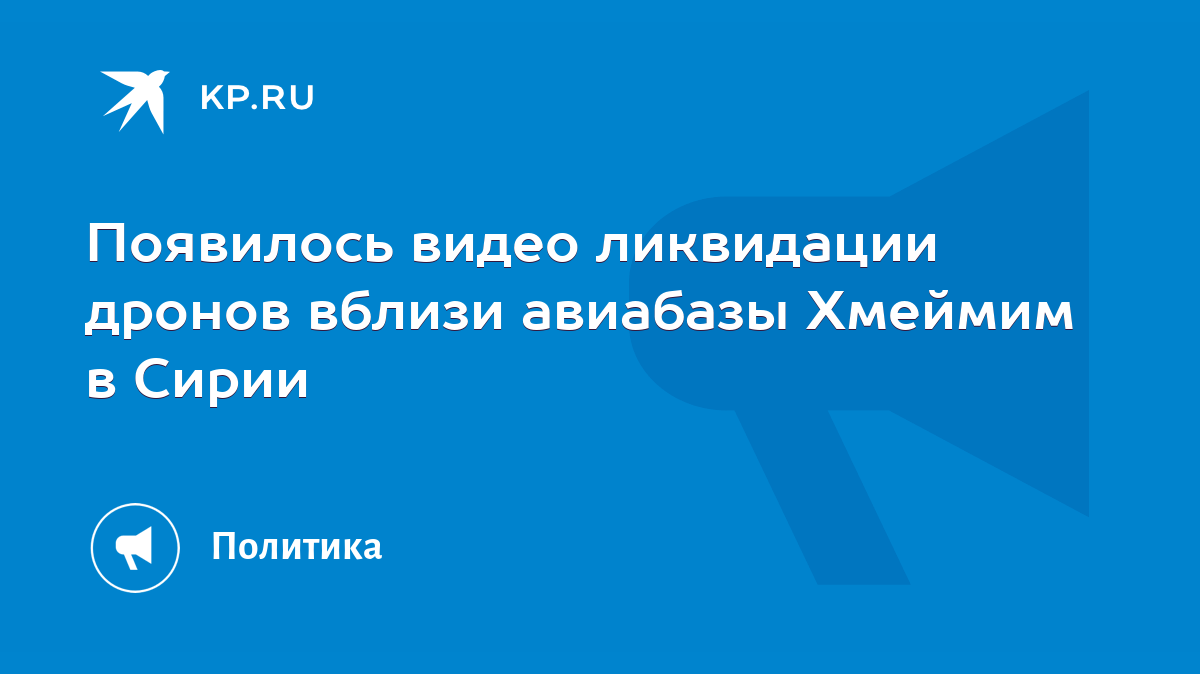 KP.RU

Появилось видео ликвидации дронов вблизи авиабазы Хмеймим в Сирии

Политика